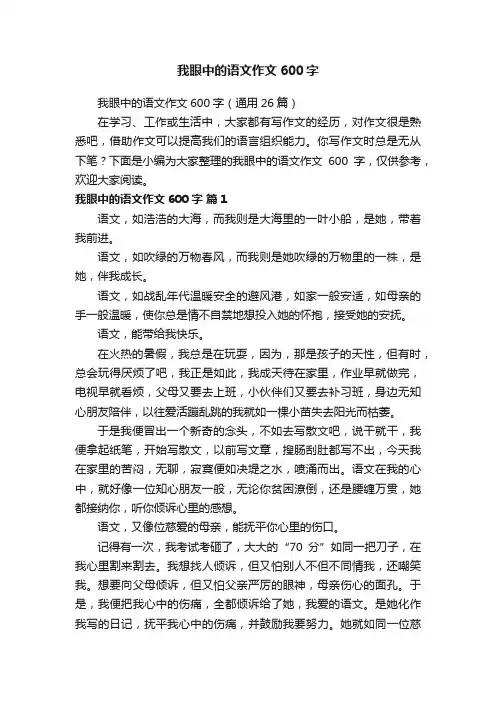 我眼中的语文作文 600 字

我眼中的语文作文 600 字（通用 26 篇）

在学习、工作或生活中，大家都有写作文的经历，对作文很是熟悉吧，借助作文可以提高我们的语言组织能力。你写作文时总是无从下笔？下面是小编为大家整理的我眼中的语文作文 600 字，仅供参考，欢迎大家阅读。

我眼中的语文作文 600 字 篇 1

语文，如浩浩的大海，而我则是大海里的一叶小船，是她，带着我前进。

语文，如吹绿的万物春风，而我则是她吹绿的万物里的一株，是她，伴我成长。

语文，如战乱年代温暖安全的避风港，如家一般安适，如母亲的手一般温暖，使你总是情不自禁地想投入她的怀抱，接受她的安抚。

语文，能带给我快乐。

在火热的暑假，我总是在玩耍，因为，那是孩子的天性，但有时，总会玩得厌烦了吧，我正是如此，我成天待在家里，作业早就做完，电视早就看烦，父母又要去上班，小伙伴们又要去补习班，身边无知心朋友陪伴，以往爱活蹦乱跳的我就如一棵小苗失去阳光而枯萎。

于是我便冒出一个新奇的念头，不如去写散文吧，说干就干，我便拿起纸笔，开始写散文，以前写文章，搜肠刮肚都写不出，今天我在家里的苦闷，无聊，寂寞便如决堤之水，喷涌而出。语文在我的心中，就好像一位知心朋友一般，无论你贫困潦倒，还是腰缠万贯，她都接纳你，听你倾诉心里的感想。

语文，又像位慈爱的母亲，能抚平你心里的伤口。

记得有一次，我考试考砸了，大大的“70 分”如同一把刀子，在我心里割来割去。我想找人倾诉，但又怕别人不但不同情我，还嘲笑我。想要向父母倾诉，但又怕父亲严厉的眼神，母亲伤心的面孔。于是，我便把我心中的伤痛，全都倾诉给了她，我爱的语文。是她化作我写的日记，抚平我心中的伤痛，并鼓励我要努力。她就如同一位慈